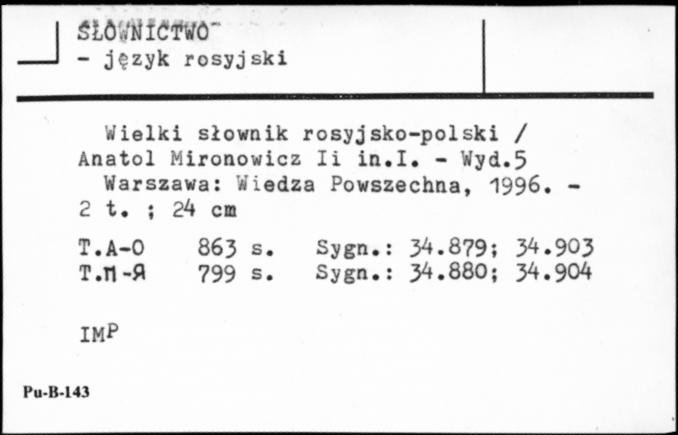 SŁOWNICTWO
- język rosyjski

Wielki słownik rosyjsko-polski / Anatol Mironowicz Ii in.I. - Wyd.5
Warszawa: Wiedza Powszechna, 1996. - 2 t. ; 24 cm

T.A-O 863 s. Sygn.: 34.879; 34.903
T.П-Я 799 s. Sygn.: 34.880; 34.904

IMP

Pu-B-143